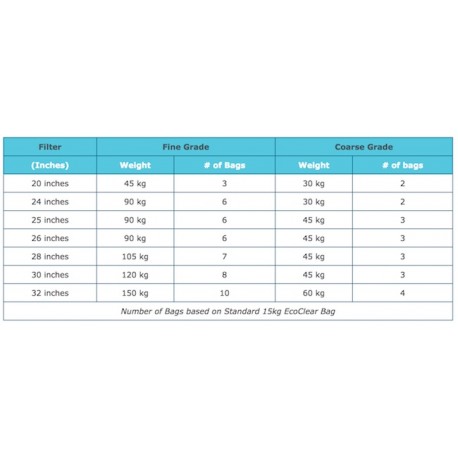 | Filter | Fine Grade | | Coarse Grade | |
|---|---|---|---|---|
| (Inches) | Weight | # of Bags | Weight | # of bags |
| 20 inches | 45 kg | 3 | 30 kg | 2 |
| 24 inches | 90 kg | 6 | 30 kg | 2 |
| 25 inches | 90 kg | 6 | 45 kg | 3 |
| 26 inches | 90 kg | 6 | 45 kg | 3 |
| 28 inches | 105 kg | 7 | 45 kg | 3 |
| 30 inches | 120 kg | 8 | 45 kg | 3 |
| 32 inches | 150 kg | 10 | 60 kg | 4 |
| Number of Bags based on Standard 15kg EcoClear Bag | | | | |